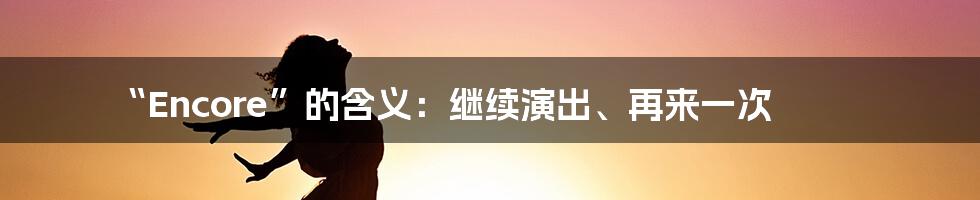 “Encore”的含义：继续演出、再来一次